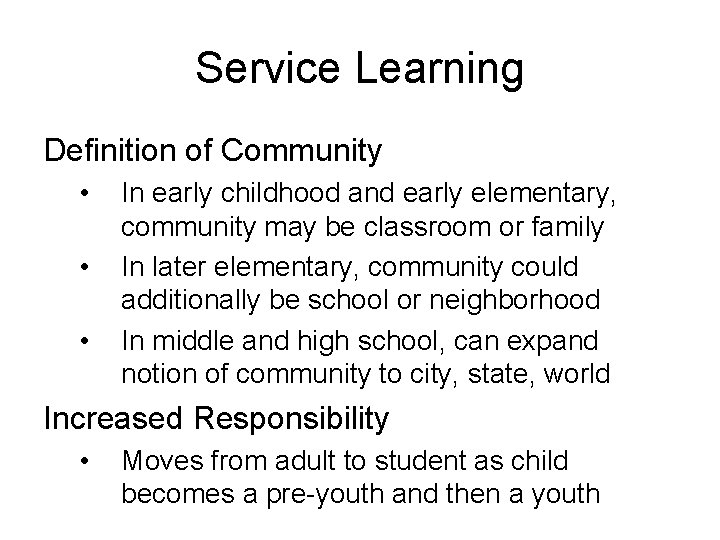 Service Learning

Definition of Community

• In early childhood and early elementary, community may be classroom or family
• In later elementary, community could additionally be school or neighborhood
• In middle and high school, can expand notion of community to city, state, world

Increased Responsibility

• Moves from adult to student as child becomes a pre-youth and then a youth